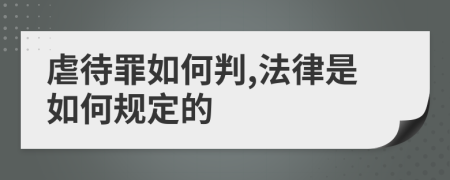 虐待罪如何判,法律是如何规定的